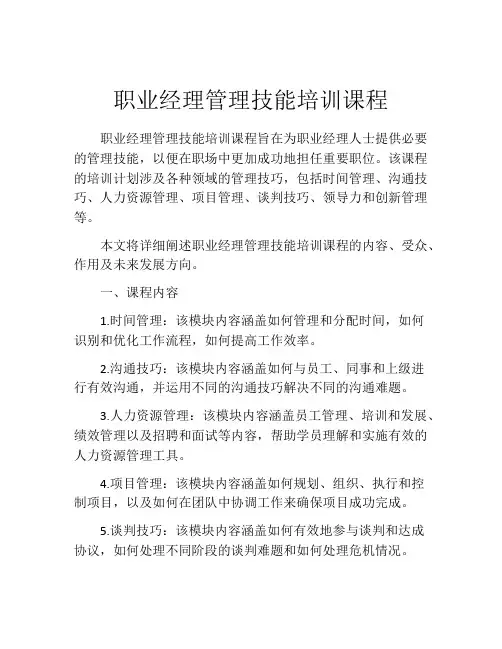 职业经理管理技能培训课程

职业经理管理技能培训课程旨在为职业经理人士提供必要的管理技能，以便在职场中更加成功地担任重要职位。该课程的培训计划涉及各种领域的管理技巧，包括时间管理、沟通技巧、人力资源管理、项目管理、谈判技巧、领导力和创新管理等。

本文将详细阐述职业经理管理技能培训课程的内容、受众、作用及未来发展方向。

一、课程内容

1.时间管理：该模块内容涵盖如何管理和分配时间，如何识别和优化工作流程，如何提高工作效率。

2.沟通技巧：该模块内容涵盖如何与员工、同事和上级进行有效沟通，并运用不同的沟通技巧解决不同的沟通难题。

3.人力资源管理：该模块内容涵盖员工管理、培训和发展、绩效管理以及招聘和面试等内容，帮助学员理解和实施有效的人力资源管理工具。

4.项目管理：该模块内容涵盖如何规划、组织、执行和控制项目，以及如何在团队中协调工作来确保项目成功完成。

5.谈判技巧：该模块内容涵盖如何有效地参与谈判和达成协议，如何处理不同阶段的谈判难题和如何处理危机情况。